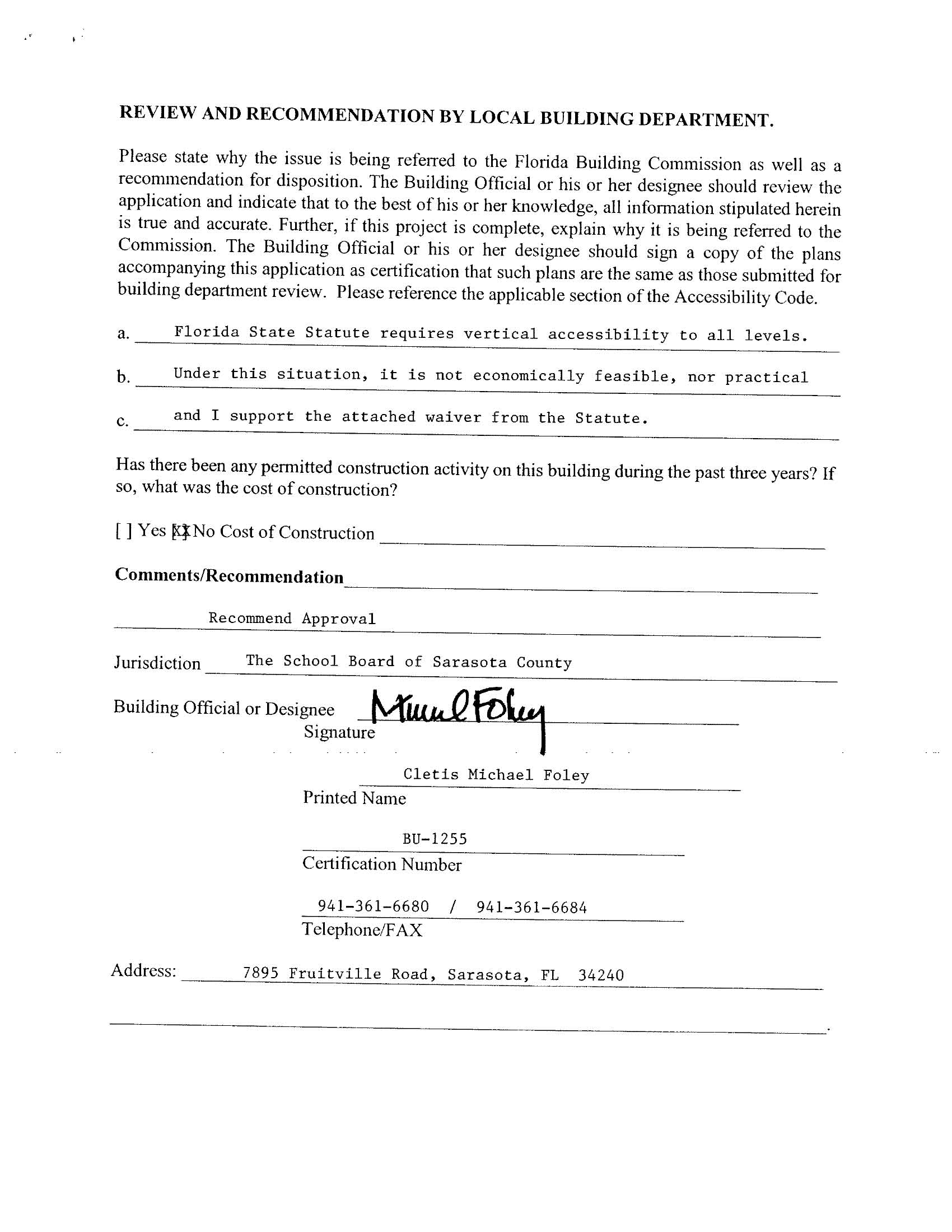 REVIEW AND RECOMMENDATION BY LOCAL BUILDING DEPARTMENT.

Please state why the issue is being referred to the Florida Building Commission as well as a recommendation for disposition. The Building Official or his or her designee should review the application and indicate that to the best of his or her knowledge, all information stipulated herein is true and accurate. Further, if this project is complete, explain why it is being referred to the Commission. The Building Official or his or her designee should sign a copy of the plans accompanying this application as certification that such plans are the same as those submitted for building department review. Please reference the applicable section of the Accessibility Code.

a. Florida State Statute requires vertical accessibility to all levels.

b. Under this situation, it is not economically feasible, nor practical

c. and I support the attached waiver from the Statute.

Has there been any permitted construction activity on this building during the past three years? If so, what was the cost of construction?

[ ] Yes [X] No Cost of Construction

Comments/Recommendation

Recommend Approval

Jurisdiction The School Board of Sarasota County

Building Official or Designee Michael Foley
Signature

Cletis Michael Foley
Printed Name

BU-1255
Certification Number

941-361-6680 / 941-361-6684
Telephone/FAX

Address: 7895 Fruitville Road, Sarasota, FL 34240